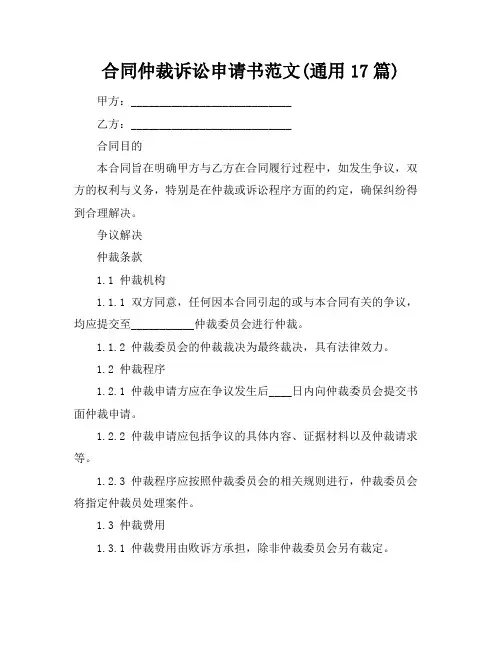 合同仲裁诉讼申请书范文(通用 17 篇)

甲方：____________________________

乙方：____________________________

合同目的

本合同旨在明确甲方与乙方在合同履行过程中，如发生争议，双方的权利与义务，特别是在仲裁或诉讼程序方面的约定，确保纠纷得到合理解决。

争议解决

仲裁条款

1.1 仲裁机构

1.1.1 双方同意，任何因本合同引起的或与本合同有关的争议，均应提交至___________仲裁委员会进行仲裁。

1.1.2 仲裁委员会的仲裁裁决为最终裁决，具有法律效力。

1.2 仲裁程序

1.2.1 仲裁申请方应在争议发生后____日内向仲裁委员会提交书面仲裁申请。

1.2.2 仲裁申请应包括争议的具体内容、证据材料以及仲裁请求等。

1.2.3 仲裁程序应按照仲裁委员会的相关规则进行，仲裁委员会将指定仲裁员处理案件。

1.3 仲裁费用

1.3.1 仲裁费用由败诉方承担，除非仲裁委员会另有裁定。